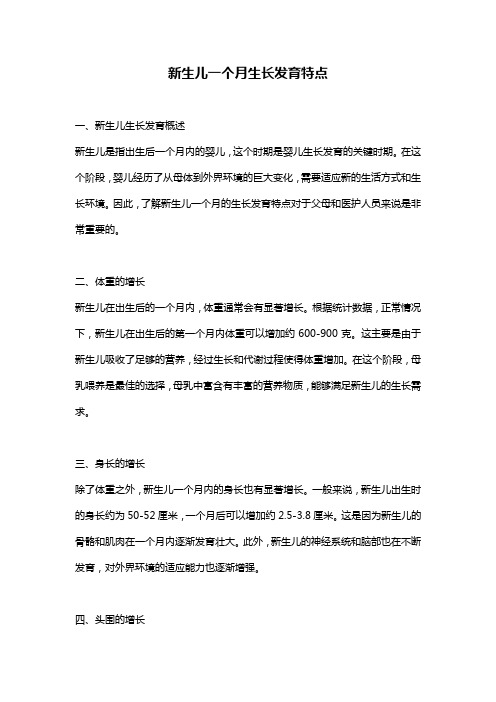 新生儿一个月生长发育特点

一、新生儿生长发育概述

新生儿是指出生后一个月内的婴儿，这个时期是婴儿生长发育的关键时期。在这个阶段，婴儿经历了从母体到外界环境的巨大变化，需要适应新的生活方式和生长环境。因此，了解新生儿一个月的生长发育特点对于父母和医护人员来说是非常重要的。

二、体重的增长

新生儿在出生后的一个月内，体重通常会有显著增长。根据统计数据，正常情况下，新生儿在出生后的第一个月内体重可以增加约 600-900 克。这主要是由于新生儿吸收了足够的营养，经过生长和代谢过程使得体重增加。在这个阶段，母乳喂养是最佳的选择，母乳中富含有丰富的营养物质，能够满足新生儿的生长需求。

三、身长的增长

除了体重之外，新生儿一个月内的身长也有显著增长。一般来说，新生儿出生时的身长约为 50-52 厘米，一个月后可以增加约 2.5-3.8 厘米。这是因为新生儿的骨骼和肌肉在一个月内逐渐发育壮大。此外，新生儿的神经系统和脑部也在不断发育，对外界环境的适应能力也逐渐增强。

四、头围的增长